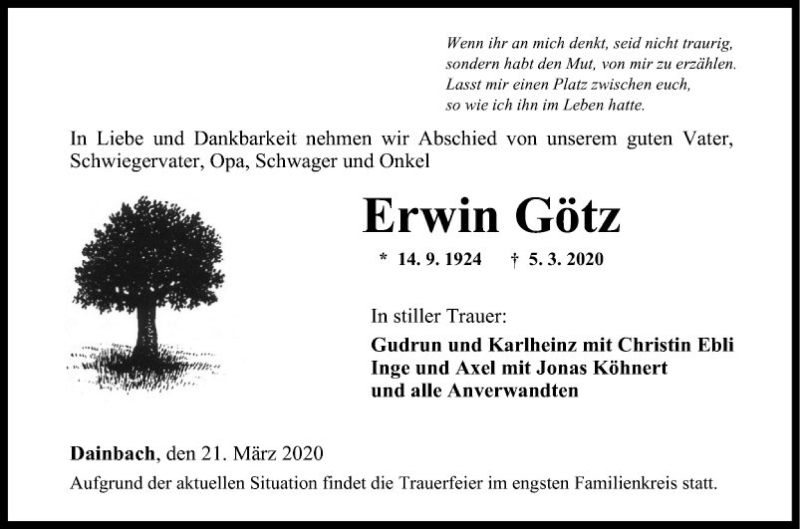 Wenn ihr an mich denkt, seid nicht traurig,
sondern habt den Mut, von mir zu erzählen.
Lasst mir einen Platz zwischen euch,
so wie ich ihn im Leben hatte.

In Liebe und Dankbarkeit nehmen wir Abschied von unserem guten Vater, Schwiegervater, Opa, Schwager und Onkel

Erwin Götz

* 14. 9. 1924 † 5. 3. 2020

In stiller Trauer:

Gudrun und Karlheinz mit Christin Ebli
Inge und Axel mit Jonas Köhnert
und alle Anverwandten

Dainbach, den 21. März 2020

Aufgrund der aktuellen Situation findet die Trauerfeier im engsten Familienkreis statt.